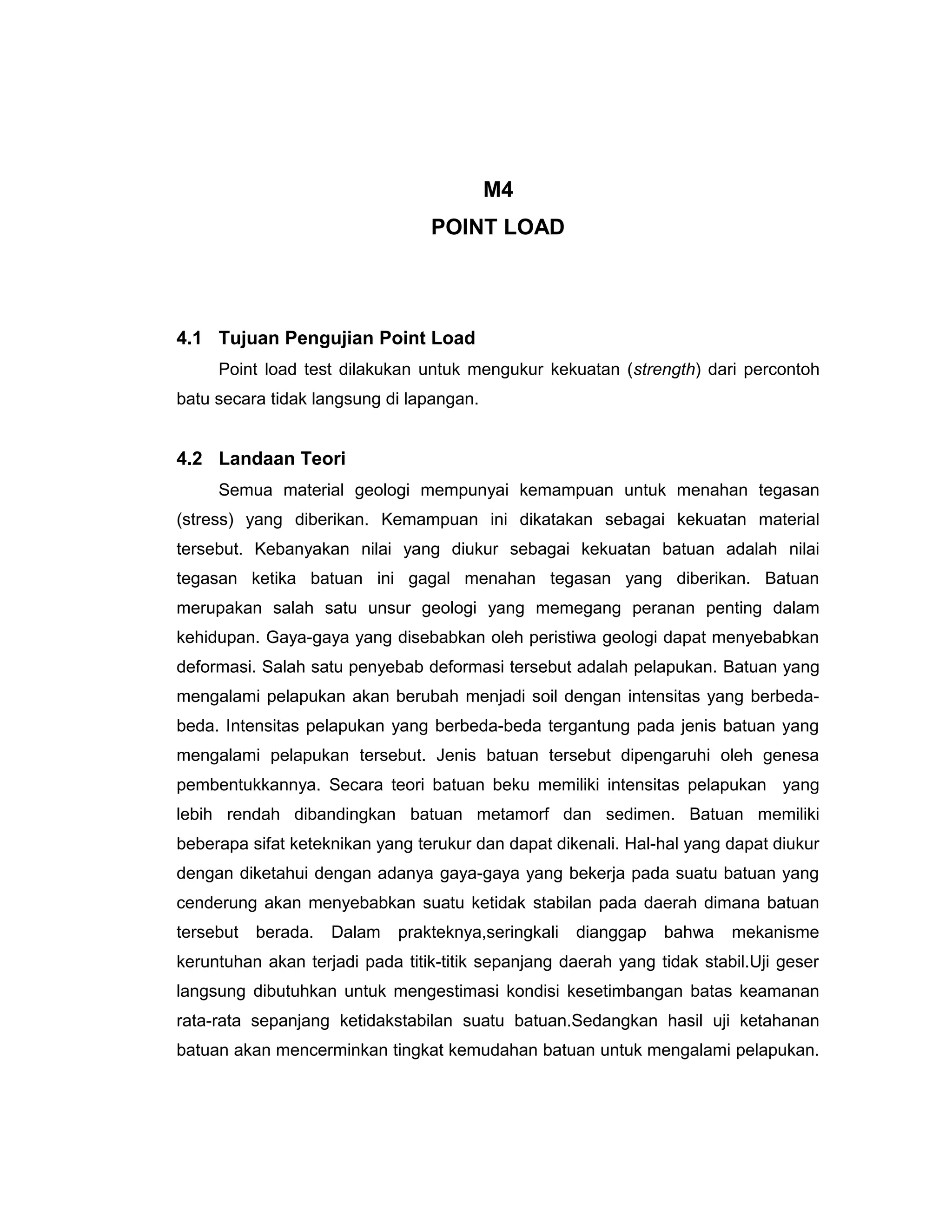 M4
POINT LOAD

4.1 Tujuan Pengujian Point Load

Point load test dilakukan untuk mengukur kekuatan (strength) dari percontoh batu secara tidak langsung di lapangan.

4.2 Landaan Teori

Semua material geologi mempunyai kemampuan untuk menahan tegasan (stress) yang diberikan. Kemampuan ini dikatakan sebagai kekuatan material tersebut. Kebanyakan nilai yang diukur sebagai kekuatan batuan adalah nilai tegasan ketika batuan ini gagal menahan tegasan yang diberikan. Batuan merupakan salah satu unsur geologi yang memegang peranan penting dalam kehidupan. Gaya-gaya yang disebabkan oleh peristiwa geologi dapat menyebabkan deformasi. Salah satu penyebab deformasi tersebut adalah pelapukan. Batuan yang mengalami pelapukan akan berubah menjadi soil dengan intensitas yang berbeda-beda. Intensitas pelapukan yang berbeda-beda tergantung pada jenis batuan yang mengalami pelapukan tersebut. Jenis batuan tersebut dipengaruhi oleh genesa pembentukkannya. Secara teori batuan beku memiliki intensitas pelapukan yang lebih rendah dibandingkan batuan metamorf dan sedimen. Batuan memiliki beberapa sifat keteknikan yang terukur dan dapat dikenali. Hal-hal yang dapat diukur dengan diketahui dengan adanya gaya-gaya yang bekerja pada suatu batuan yang cenderung akan menyebabkan suatu ketidak stabilan pada daerah dimana batuan tersebut berada. Dalam prakteknya,seringkali dianggap bahwa mekanisme keruntuhan akan terjadi pada titik-titik sepanjang daerah yang tidak stabil.Uji geser langsung dibutuhkan untuk mengestimasi kondisi kesetimbangan batas keamanan rata-rata sepanjang ketidakstabilan suatu batuan.Sedangkan hasil uji ketahanan batuan akan mencerminkan tingkat kemudahan batuan untuk mengalami pelapukan.